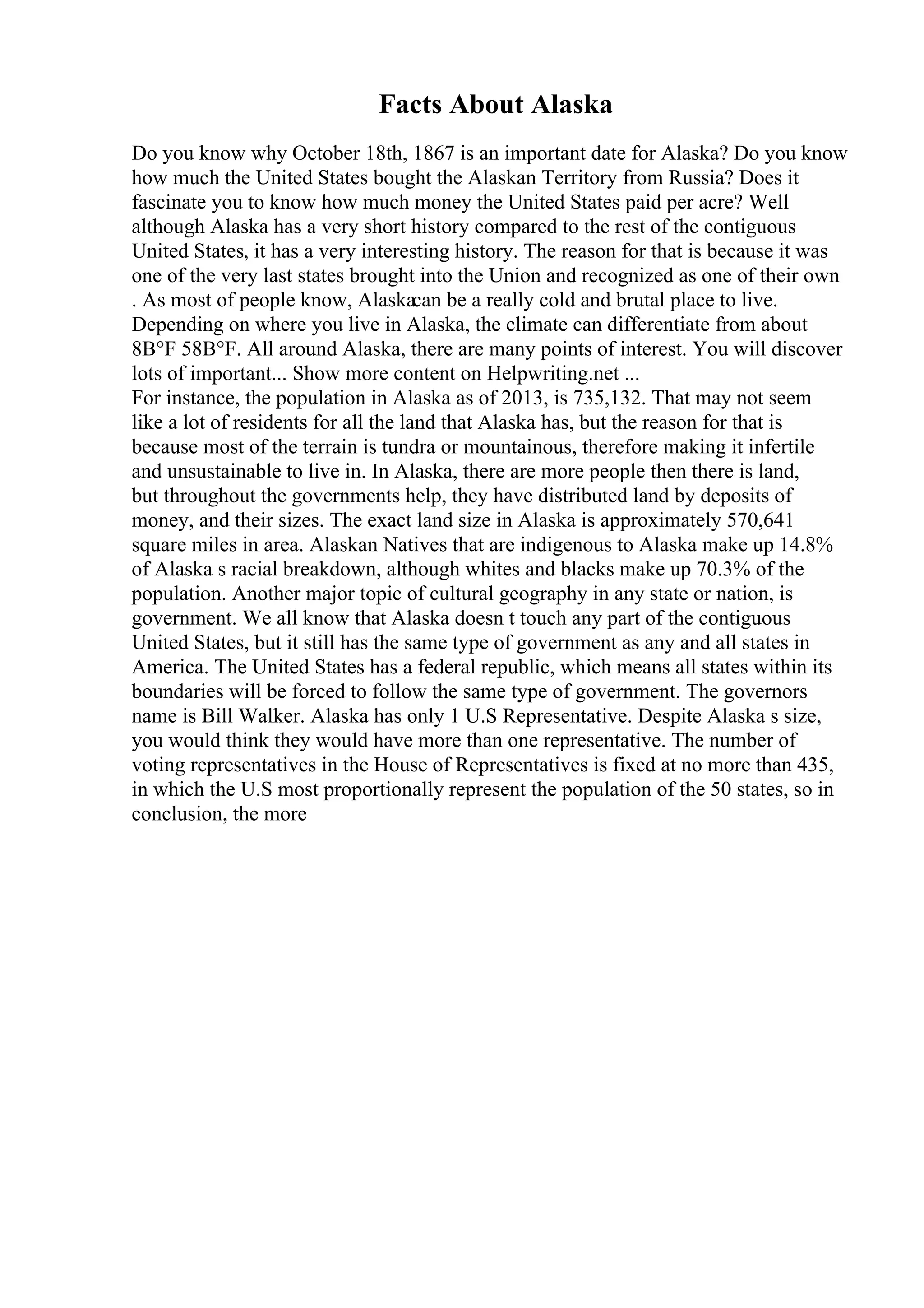 Facts About Alaska

Do you know why October 18th, 1867 is an important date for Alaska? Do you know how much the United States bought the Alaskan Territory from Russia? Does it fascinate you to know how much money the United States paid per acre? Well although Alaska has a very short history compared to the rest of the contiguous United States, it has a very interesting history. The reason for that is because it was one of the very last states brought into the Union and recognized as one of their own . As most of people know, Alaskacan be a really cold and brutal place to live. Depending on where you live in Alaska, the climate can differentiate from about 8B°F 58B°F. All around Alaska, there are many points of interest. You will discover lots of important... Show more content on Helpwriting.net ...
For instance, the population in Alaska as of 2013, is 735,132. That may not seem like a lot of residents for all the land that Alaska has, but the reason for that is because most of the terrain is tundra or mountainous, therefore making it infertile and unsustainable to live in. In Alaska, there are more people then there is land, but throughout the governments help, they have distributed land by deposits of money, and their sizes. The exact land size in Alaska is approximately 570,641 square miles in area. Alaskan Natives that are indigenous to Alaska make up 14.8% of Alaska s racial breakdown, although whites and blacks make up 70.3% of the population. Another major topic of cultural geography in any state or nation, is government. We all know that Alaska doesn t touch any part of the contiguous United States, but it still has the same type of government as any and all states in America. The United States has a federal republic, which means all states within its boundaries will be forced to follow the same type of government. The governors name is Bill Walker. Alaska has only 1 U.S Representative. Despite Alaska s size, you would think they would have more than one representative. The number of voting representatives in the House of Representatives is fixed at no more than 435, in which the U.S most proportionally represent the population of the 50 states, so in conclusion, the more